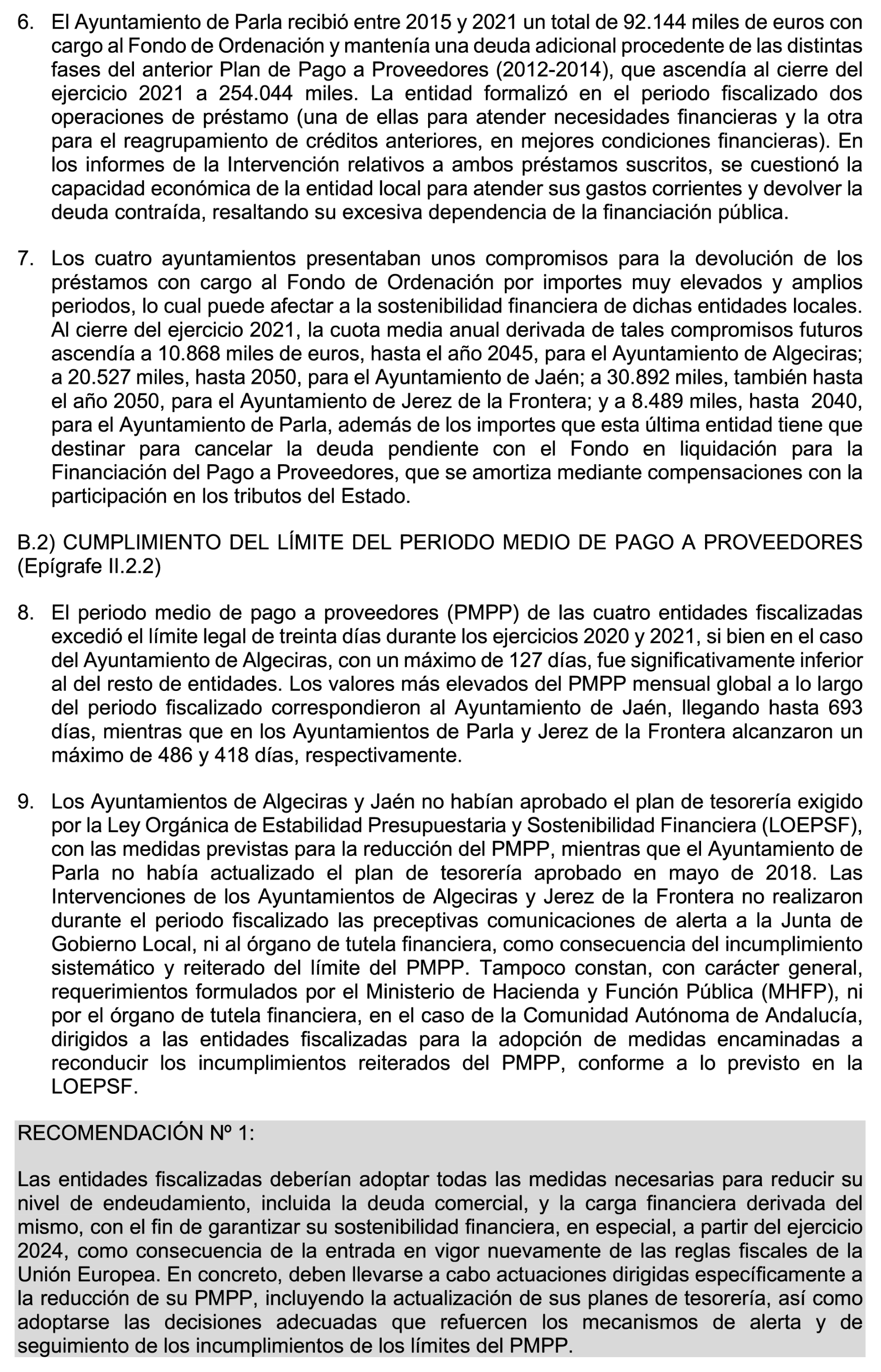 6. El Ayuntamiento de Parla recibió entre 2015 y 2021 un total de 92.144 miles de euros con cargo al Fondo de Ordenación y mantenía una deuda adicional procedente de las distintas fases del anterior Plan de Pago a Proveedores (2012-2014), que ascendía al cierre del ejercicio 2021 a 254.044 miles. La entidad formalizó en el periodo fiscalizado dos operaciones de préstamo (una de ellas para atender necesidades financieras y la otra para el reagrupamiento de créditos anteriores, en mejores condiciones financieras). En los informes de la Intervención relativos a ambos préstamos suscritos, se cuestionó la capacidad económica de la entidad local para atender sus gastos corrientes y devolver la deuda contraída, resaltando su excesiva dependencia de la financiación pública.

7. Los cuatro ayuntamientos presentaban unos compromisos para la devolución de los préstamos con cargo al Fondo de Ordenación por importes muy elevados y amplios periodos, lo cual puede afectar a la sostenibilidad financiera de dichas entidades locales. Al cierre del ejercicio 2021, la cuota media anual derivada de tales compromisos futuros ascendía a 10.868 miles de euros, hasta el año 2045, para el Ayuntamiento de Algeciras; a 20.527 miles, hasta 2050, para el Ayuntamiento de Jaén; a 30.892 miles, también hasta el año 2050, para el Ayuntamiento de Jerez de la Frontera; y a 8.489 miles, hasta 2040, para el Ayuntamiento de Parla, además de los importes que esta última entidad tiene que destinar para cancelar la deuda pendiente con el Fondo en liquidación para la Financiación del Pago a Proveedores, que se amortiza mediante compensaciones con la participación en los tributos del Estado.

B.2) CUMPLIMIENTO DEL LÍMITE DEL PERIODO MEDIO DE PAGO A PROVEEDORES (Epígrafe II.2.2)

8. El periodo medio de pago a proveedores (PMPP) de las cuatro entidades fiscalizadas excedió el límite legal de treinta días durante los ejercicios 2020 y 2021, si bien en el caso del Ayuntamiento de Algeciras, con un máximo de 127 días, fue significativamente inferior al del resto de entidades. Los valores más elevados del PMPP mensual global a lo largo del periodo fiscalizado correspondieron al Ayuntamiento de Jaén, llegando hasta 693 días, mientras que en los Ayuntamientos de Parla y Jerez de la Frontera alcanzaron un máximo de 486 y 418 días, respectivamente.

9. Los Ayuntamientos de Algeciras y Jaén no habían aprobado el plan de tesorería exigido por la Ley Orgánica de Estabilidad Presupuestaria y Sostenibilidad Financiera (LOEPSF), con las medidas previstas para la reducción del PMPP, mientras que el Ayuntamiento de Parla no había actualizado el plan de tesorería aprobado en mayo de 2018. Las Intervenciones de los Ayuntamientos de Algeciras y Jerez de la Frontera no realizaron durante el periodo fiscalizado las preceptivas comunicaciones de alerta a la Junta de Gobierno Local, ni al órgano de tutela financiera, como consecuencia del incumplimiento sistemático y reiterado del límite del PMPP. Tampoco constan, con carácter general, requerimientos formulados por el Ministerio de Hacienda y Función Pública (MHFP), ni por el órgano de tutela financiera, en el caso de la Comunidad Autónoma de Andalucía, dirigidos a las entidades fiscalizadas para la adopción de medidas encaminadas a reconducir los incumplimientos reiterados del PMPP, conforme a lo previsto en la LOEPSF.

RECOMENDACIÓN Nº 1:

Las entidades fiscalizadas deberían adoptar todas las medidas necesarias para reducir su nivel de endeudamiento, incluida la deuda comercial, y la carga financiera derivada del mismo, con el fin de garantizar su sostenibilidad financiera, en especial, a partir del ejercicio 2024, como consecuencia de la entrada en vigor nuevamente de las reglas fiscales de la Unión Europea. En concreto, deben llevarse a cabo actuaciones dirigidas específicamente a la reducción de su PMPP, incluyendo la actualización de sus planes de tesorería, así como adoptarse las decisiones adecuadas que refuercen los mecanismos de alerta y de seguimiento de los incumplimientos de los límites del PMPP.